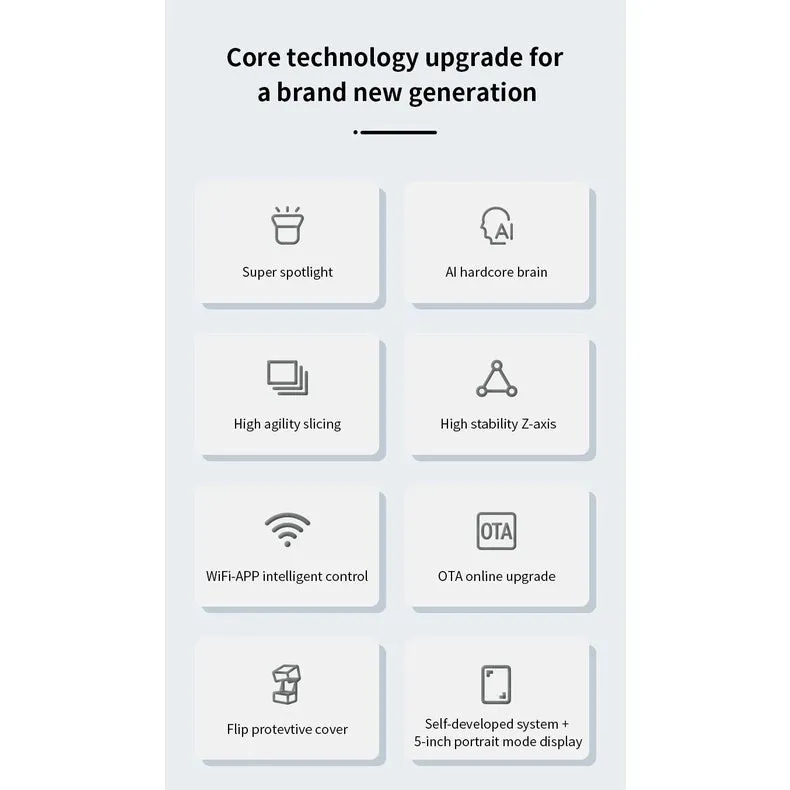 Core technology upgrade for a brand new generation

Super spotlight

AI

AI hardcore brain

High agility slicing

High stability Z-axis

WiFi-APP intelligent control

OTA

OTA online upgrade

Flip protevtive cover

Self-developed system + 5-inch portrait mode display